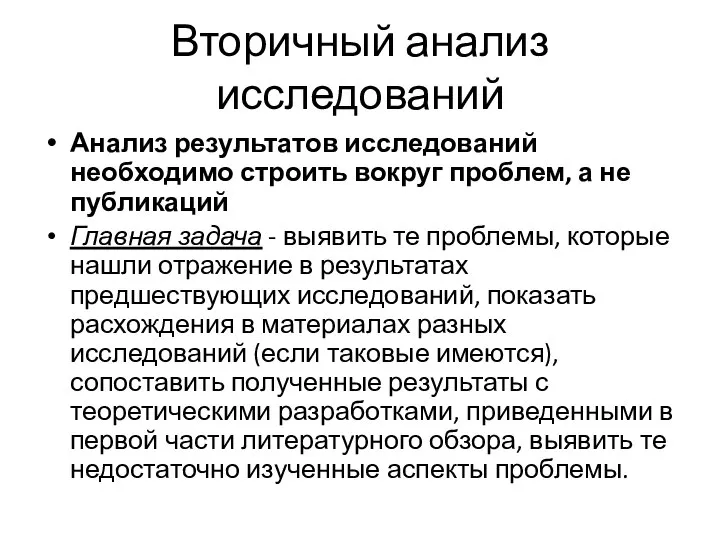 Вторичный анализ исследований

• Анализ результатов исследований необходимо строить вокруг проблем, а не публикаций

• Главная задача - выявить те проблемы, которые нашли отражение в результатах предшествующих исследований, показать расхождения в материалах разных исследований (если таковые имеются), сопоставить полученные результаты с теоретическими разработками, приведенными в первой части литературного обзора, выявить те недостаточно изученные аспекты проблемы.